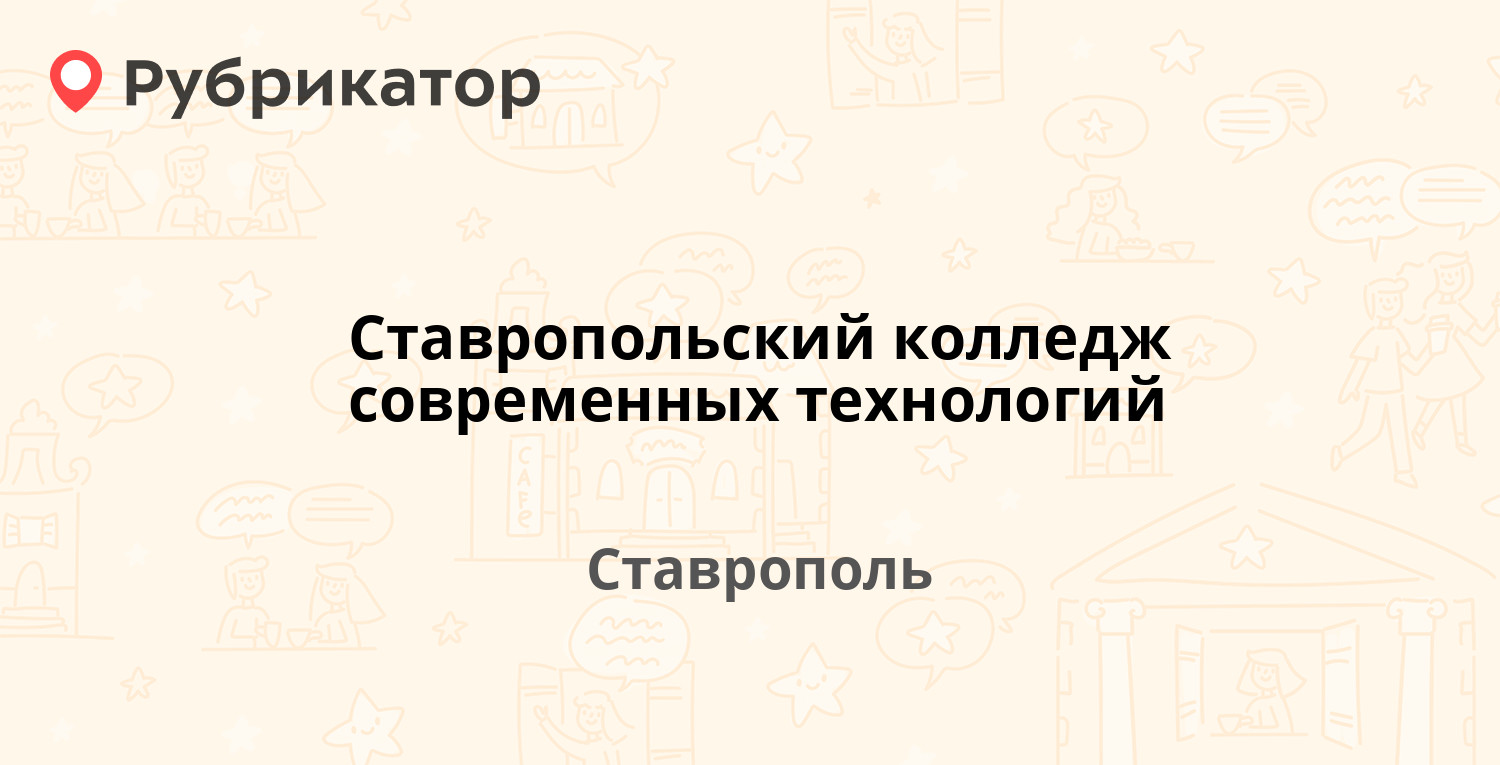 Рубрикатор

Ставропольский колледж современных технологий

Ставрополь